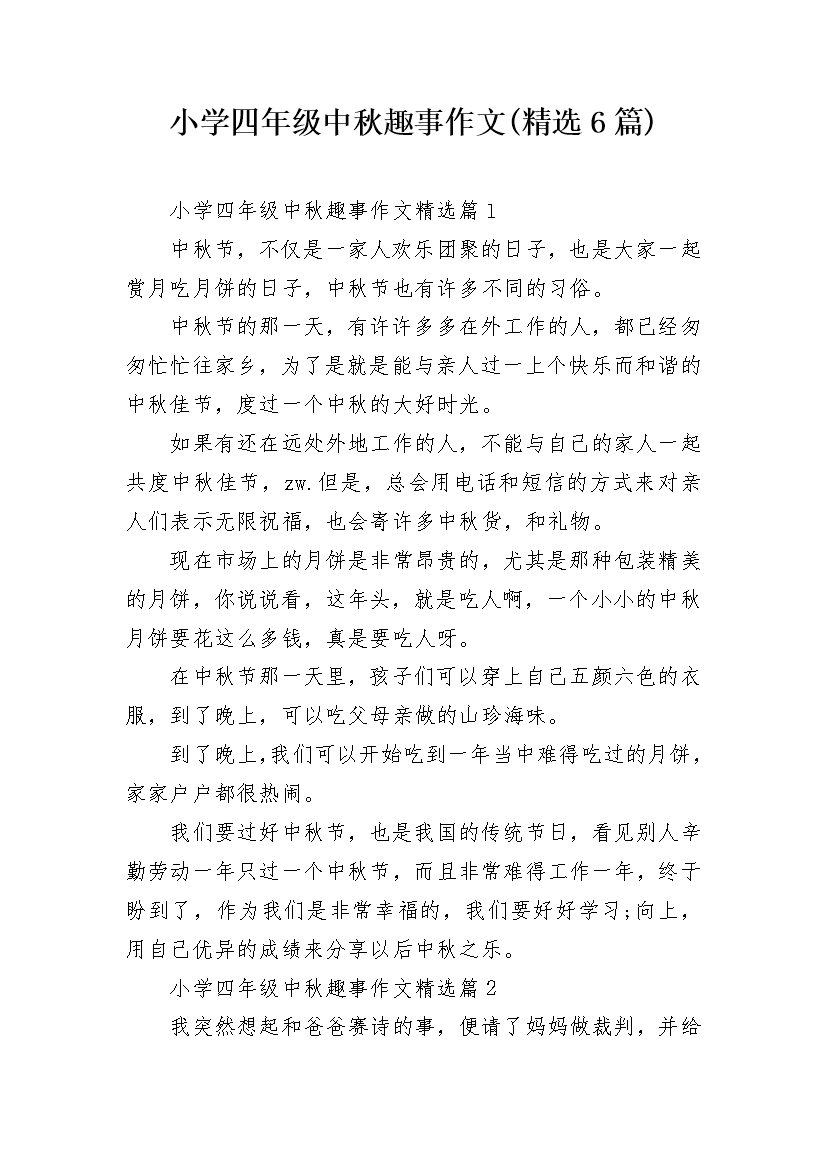 小学四年级中秋趣事作文(精选6篇)

小学四年级中秋趣事作文精选篇1

中秋节，不仅是一家人欢乐团聚的日子，也是大家一起赏月吃月饼的日子，中秋节也有许多不同的习俗。

中秋节的那一天，有许许多多在外工作的人，都已经匆匆忙忙往家乡，为了是就是能与亲人过一上个快乐而和谐的中秋佳节，度过一个中秋的大好时光。

如果有还在远处外地工作的人，不能与自己的家人一起共度中秋佳节，zw.但是，总会用电话和短信的方式来对亲人们表示无限祝福，也会寄许多中秋货，和礼物。

现在市场上的月饼是非常昂贵的，尤其是那种包装精美的月饼，你说说看，这年头，就是吃人啊，一个小小的中秋月饼要花这么多钱，真是要吃人呀。

在中秋节那一天里，孩子们可以穿上自己五颜六色的衣服，到了晚上，可以吃父母亲做的山珍海味。

到了晚上，我们可以开始吃到一年当中难得吃过的月饼，家家户户都很热闹。

我们要过好中秋节，也是我国的传统节日，看见别人辛勤劳动一年只过一个中秋节，而且非常难得工作一年，终于盼到了，作为我们是非常幸福的，我们要好好学习;向上，用自己优异的成绩来分享以后中秋之乐。

小学四年级中秋趣事作文精选篇2

我突然想起和爸爸赛诗的事，便请了妈妈做裁判，并给